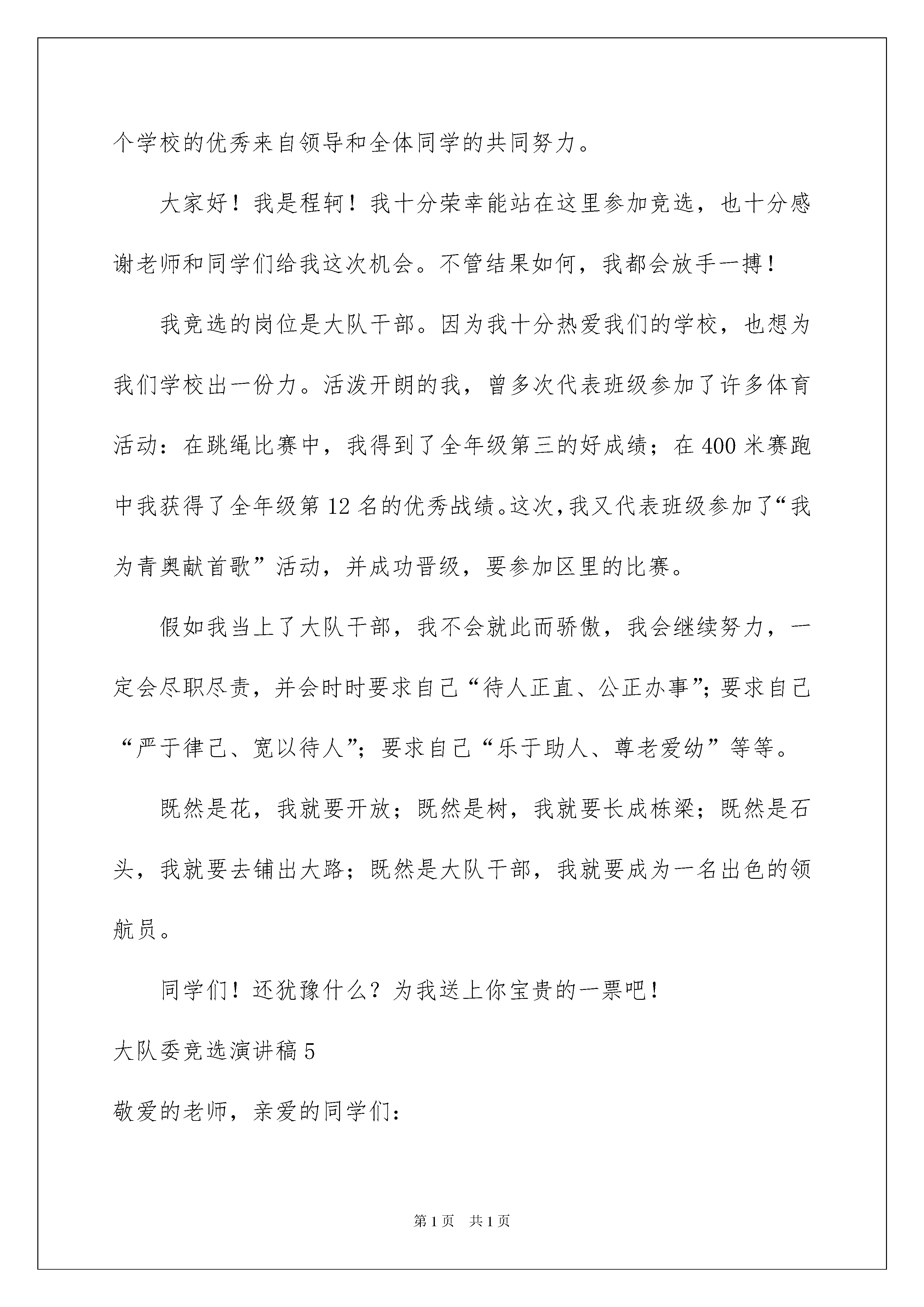 个学校的优秀来自领导和全体同学的共同努力。

大家好！我是程轲！我十分荣幸能站在这里参加竞选，也十分感谢老师和同学们给我这次机会。不管结果如何，我都会放手一搏！

我竞选的岗位是大队干部。因为我十分热爱我们的学校，也想为我们学校出一份力。活泼开朗的我，曾多次代表班级参加了许多体育活动：在跳绳比赛中，我得到了全年级第三的好成绩；在400米赛跑中我获得了全年级第12名的优秀战绩。这次，我又代表班级参加了“我为青奥献首歌”活动，并成功晋级，要参加区里的比赛。

假如我当上了大队干部，我不会就此而骄傲，我会继续努力，一定会尽职尽责，并会时时要求自己“待人正直、公正办事”；要求自己“严于律己、宽以待人”；要求自己“乐于助人、尊老爱幼”等等。

既然是花，我就要开放；既然是树，我就要长成栋梁；既然是石头，我就要去铺出大路；既然是大队干部，我就要成为一名出色的领航员。

同学们！还犹豫什么？为我送上你宝贵的一票吧！

大队委竞选演讲稿5

敬爱的老师，亲爱的同学们：

第1页　共1页